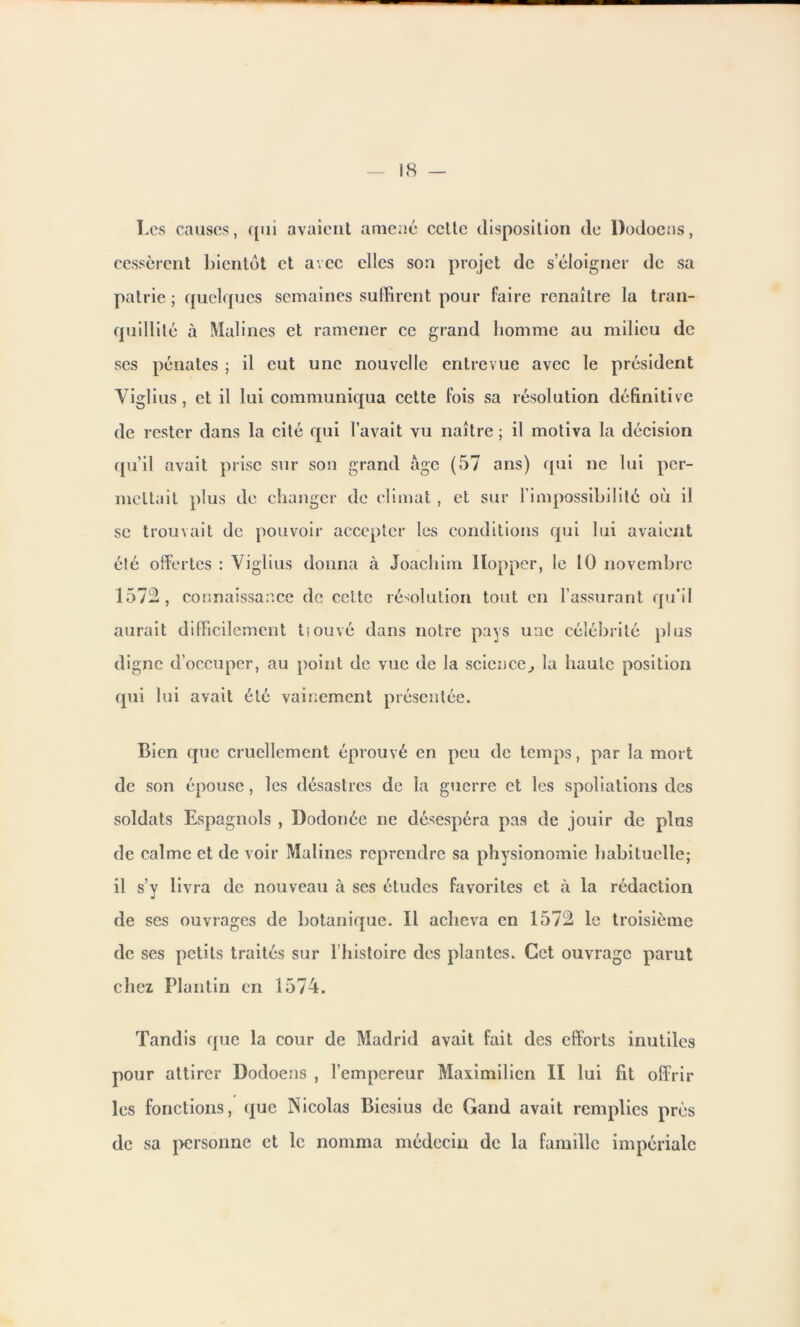 — 18 —

Les causes, qui avaient amené cette disposition de Dodoens, cessèrent bientôt et avec elles son projet de s'éloigner de sa patrie ; quelques semaines suffirent pour faire renaître la tranquillité à Malines et ramener ce grand homme au milieu de ses pénates ; il eut une nouvelle entrevue avec le président Viglius, et il lui communiqua cette fois sa résolution définitive de rester dans la cité qui l'avait vu naître ; il motiva la décision qu'il avait prise sur son grand âge (57 ans) qui ne lui permettait plus de changer de climat, et sur l'impossibilité où il se trouvait de pouvoir accepter les conditions qui lui avaient été offertes : Viglius donna à Joachim Hopper, le 10 novembre 1572, connaissance de cette résolution tout en l'assurant qu'il aurait difficilement trouvé dans notre pays une célébrité plus digne d'occuper, au point de vue de la science, la haute position qui lui avait été vainement présentée.

Bien que cruellement éprouvé en peu de temps, par la mort de son épouse, les désastres de la guerre et les spoliations des soldats Espagnols, Dodonée ne désespéra pas de jouir de plus de calme et de voir Malines reprendre sa physionomie habituelle; il s'y livra de nouveau à ses études favorites et à la rédaction de ses ouvrages de botanique. Il acheva en 1572 le troisième de ses petits traités sur l'histoire des plantes. Cet ouvrage parut chez Plantin en 1574.

Tandis que la cour de Madrid avait fait des efforts inutiles pour attirer Dodoens, l'empereur Maximilien II lui fit offrir les fonctions, que Nicolas Biesius de Gand avait remplies près de sa personne et le nomma médecin de la famille impériale